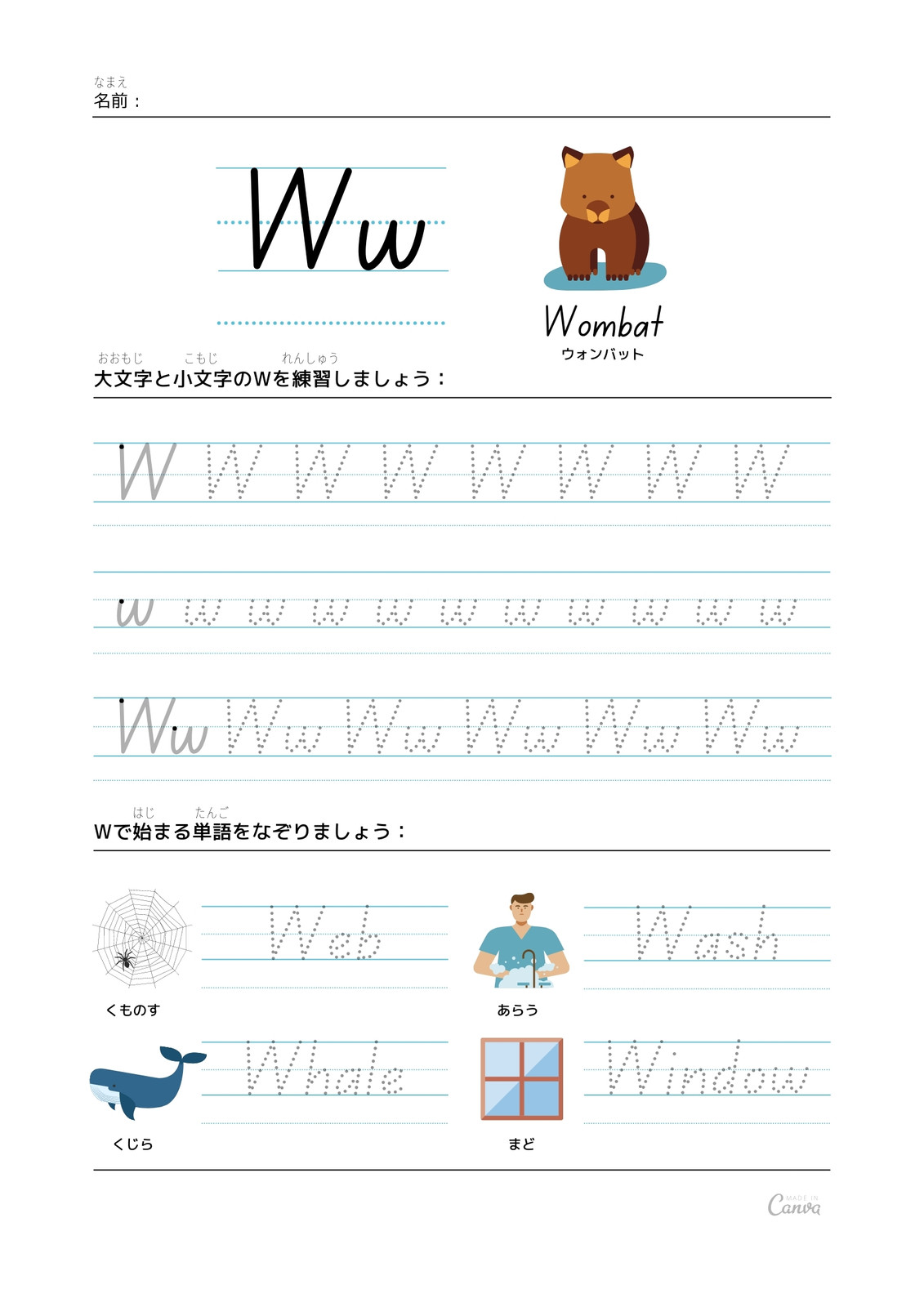 なまえ
名前：

Ww

Wombat
ウォンバット

おおもじ こもじ れんしゅう
大文字と小文字のWを練習しましょう：

W W W W W W W W

w w w w w w w w w w w

Ww Ww Ww Ww Ww Ww

はじ たんご
Wで始まる単語をなぞりましょう：

Web
くものす

Wash
あらう

Whale
くじら

Window
まど

MADE IN Canva